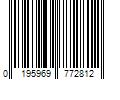 0 195969 772812